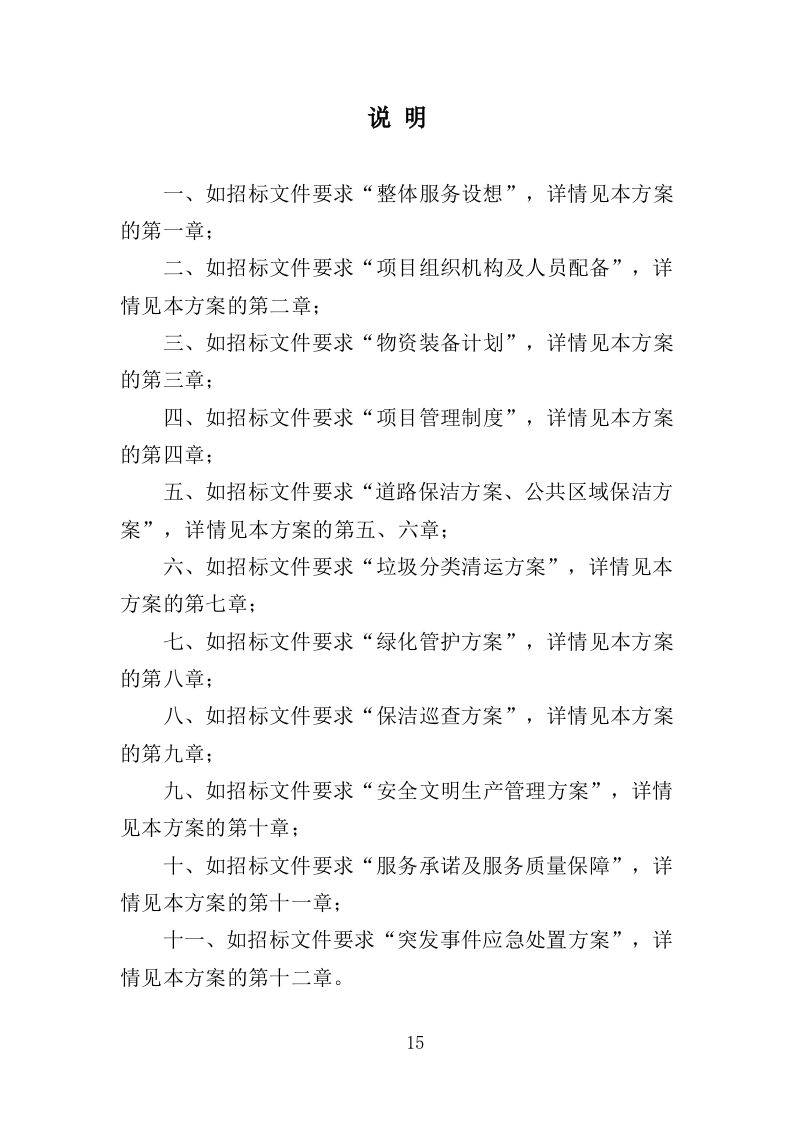 说 明

一、如招标文件要求“整体服务设想”，详情见本方案的第一章；

二、如招标文件要求“项目组织机构及人员配备”，详情见本方案的第二章；

三、如招标文件要求“物资装备计划”，详情见本方案的第三章；

四、如招标文件要求“项目管理制度”，详情见本方案的第四章；

五、如招标文件要求“道路保洁方案、公共区域保洁方案”，详情见本方案的第五、六章；

六、如招标文件要求“垃圾分类清运方案”，详情见本方案的第七章；

七、如招标文件要求“绿化管护方案”，详情见本方案的第八章；

八、如招标文件要求“保洁巡查方案”，详情见本方案的第九章；

九、如招标文件要求“安全文明生产管理方案”，详情见本方案的第十章；

十、如招标文件要求“服务承诺及服务质量保障”，详情见本方案的第十一章；

十一、如招标文件要求“突发事件应急处置方案”，详情见本方案的第十二章。

15